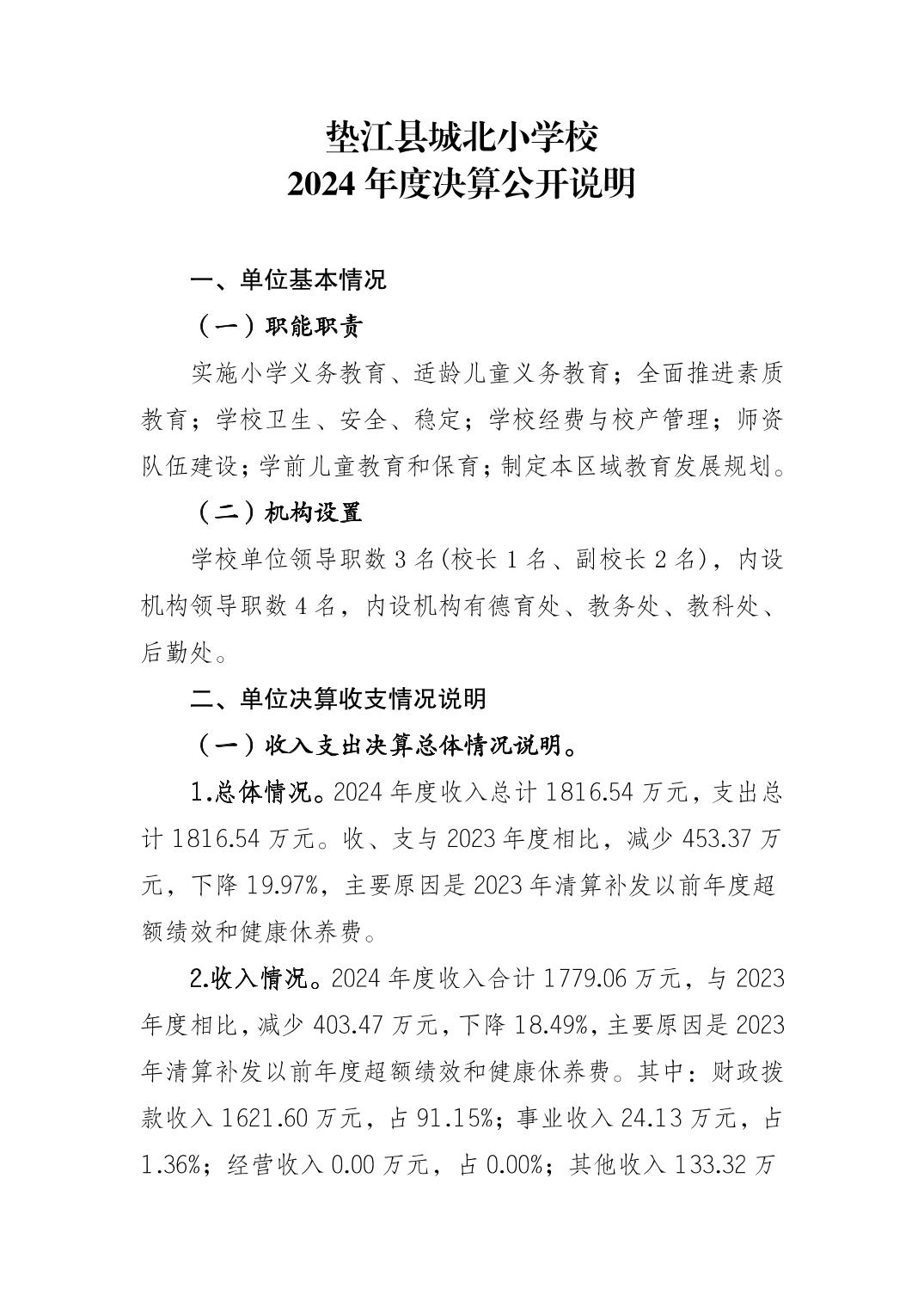 垫江县城北小学校
2024年度决算公开说明

一、单位基本情况

（一）职能职责

实施小学义务教育、适龄儿童义务教育；全面推进素质教育；学校卫生、安全、稳定；学校经费与校产管理；师资队伍建设；学前儿童教育和保育；制定本区域教育发展规划。

（二）机构设置

学校单位领导职数3名(校长1名、副校长2名)，内设机构领导职数4名，内设机构有德育处、教务处、教科处、后勤处。

二、单位决算收支情况说明

（一）收入支出决算总体情况说明。

1.总体情况。2024年度收入总计1816.54万元，支出总计1816.54万元。收、支与2023年度相比，减少453.37万元，下降19.97%，主要原因是2023年清算补发以前年度超额绩效和健康休养费。

2.收入情况。2024年度收入合计1779.06万元，与2023年度相比，减少403.47万元，下降18.49%，主要原因是2023年清算补发以前年度超额绩效和健康休养费。其中：财政拨款收入1621.60万元，占91.15%；事业收入24.13万元，占1.36%；经营收入0.00万元，占0.00%；其他收入133.32万